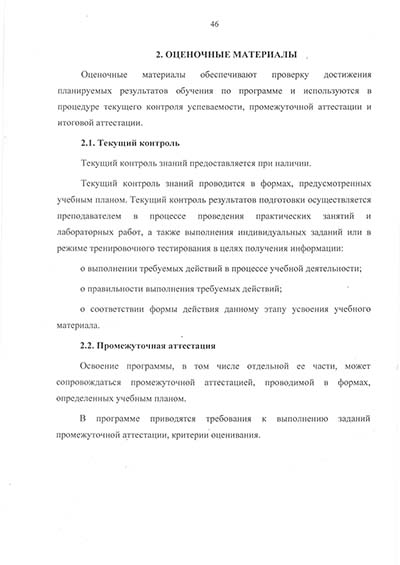 46

2. ОЦЕНОЧНЫЕ МАТЕРИАЛЫ

Оценочные материалы обеспечивают проверку достижения планируемых результатов обучения по программе и используются в процедуре текущего контроля успеваемости, промежуточной аттестации и итоговой аттестации.

2.1. Текущий контроль

Текущий контроль знаний предоставляется при наличии.

Текущий контроль знаний проводится в формах, предусмотренных учебным планом. Текущий контроль результатов подготовки осуществляется преподавателем в процессе проведения практических занятий и лабораторных работ, а также выполнения индивидуальных заданий или в режиме тренировочного тестирования в целях получения информации:

о выполнении требуемых действий в процессе учебной деятельности;

о правильности выполнения требуемых действий;

о соответствии формы действия данному этапу усвоения учебного материала.

2.2. Промежуточная аттестация

Освоение программы, в том числе отдельной ее части, может сопровождаться промежуточной аттестацией, проводимой в формах, определенных учебным планом.

В программе приводятся требования к выполнению заданий промежуточной аттестации, критерии оценивания.